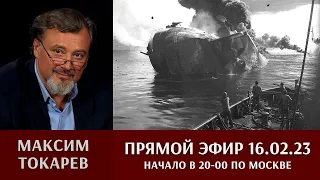 МАКСИМ ТОКАРЕВ

ПРЯМОЙ ЭФИР 16.02.23
НАЧАЛО В 20-00 ПО МОСКВЕ